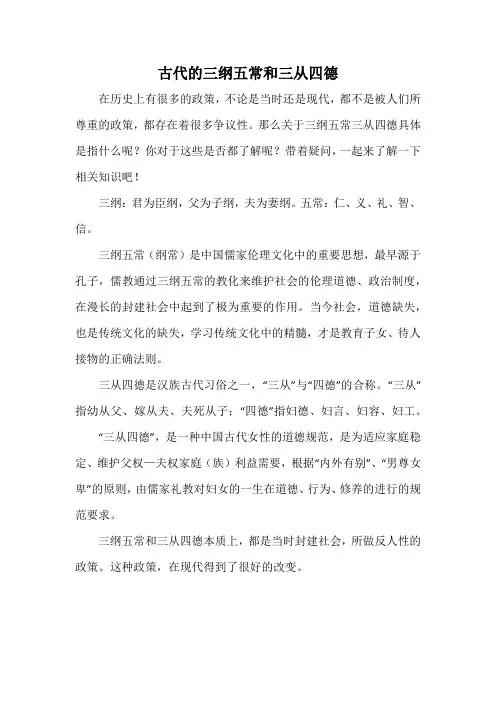 古代的三纲五常和三从四德

在历史上有很多的政策，不论是当时还是现代，都不是被人们所尊重的政策，都存在着很多争议性。那么关于三纲五常三从四德具体是指什么呢？你对于这些是否都了解呢？带着疑问，一起来了解一下相关知识吧！

三纲：君为臣纲，父为子纲，夫为妻纲。五常：仁、义、礼、智、信。

三纲五常（纲常）是中国儒家伦理文化中的重要思想，最早源于孔子，儒教通过三纲五常的教化来维护社会的伦理道德、政治制度，在漫长的封建社会中起到了极为重要的作用。当今社会，道德缺失，也是传统文化的缺失，学习传统文化中的精髓，才是教育子女、待人接物的正确法则。

三从四德是汉族古代习俗之一，“三从”与“四德”的合称。“三从”指幼从父、嫁从夫、夫死从子；“四德”指妇德、妇言、妇容、妇工。

“三从四德”，是一种中国古代女性的道德规范，是为适应家庭稳定、维护父权—夫权家庭（族）利益需要，根据“内外有别”、“男尊女卑”的原则，由儒家礼教对妇女的一生在道德、行为、修养的进行的规范要求。

三纲五常和三从四德本质上，都是当时封建社会，所做反人性的政策。这种政策，在现代得到了很好的改变。